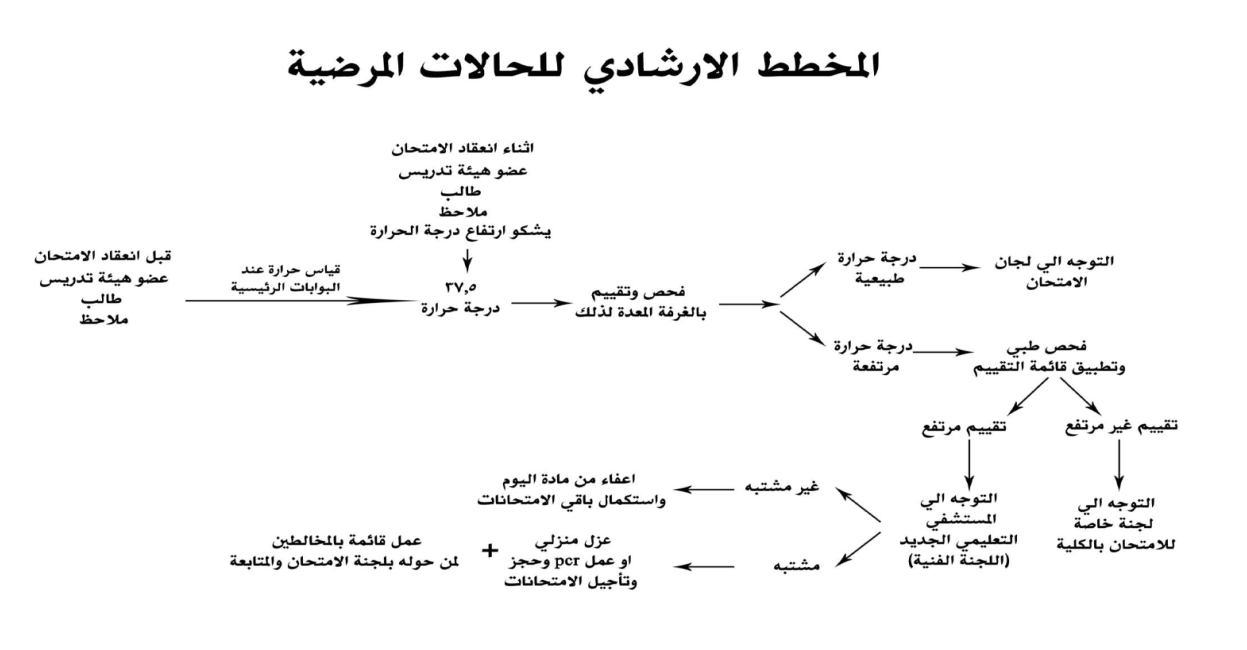 المخطط الارشادي للحالات المرضية

اثناء انعقاد الامتحان
عضو هيئة تدريس
طالب
ملاحظ
يشكو ارتفاع درجة الحرارة

قبل انعقاد الامتحان
عضو هيئة تدريس
طالب
ملاحظ

قياس حرارة عند
البوابات الرئيسية

٣٧,٥
درجة حرارة

فحص وتقييم
بالغرفة المعدة لذلك

درجة حرارة
طبيعية

التوجه الي لجان
الامتحان

درجة حرارة
مرتفعة

فحص طبي
وتطبيق قائمة التقييم

تقييم مرتفع

تقييم غير مرتفع

التوجه الي
المستشفي
التعليمي الجديد
(اللجنة الفنية)

التوجه الي
لجنة خاصة
للامتحان بالكلية

غير مشتبه

اعفاء من مادة اليوم
واستكمال باقي الامتحانات

مشتبه

عزل منزلي
او عمل pcr وحجز
وتأجيل الامتحانات

+

عمل قائمة بالمخالطين
لمن حوله بلجنة الامتحان والمتابعة